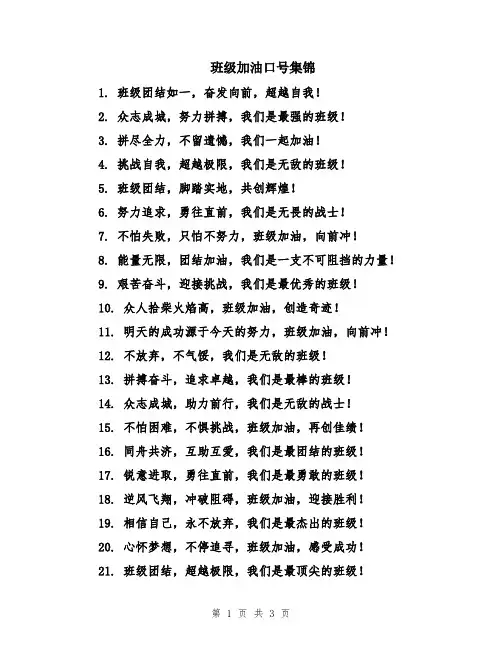 班级加油口号集锦

1. 班级团结如一，奋发向前，超越自我！

2. 众志成城，努力拼搏，我们是最强的班级！

3. 拼尽全力，不留遗憾，我们一起加油！

4. 挑战自我，超越极限，我们是无敌的班级！

5. 班级团结，脚踏实地，共创辉煌！

6. 努力追求，勇往直前，我们是无畏的战士！

7. 不怕失败，只怕不努力，班级加油，向前冲！

8. 能量无限，团结加油，我们是一支不可阻挡的力量！

9. 艰苦奋斗，迎接挑战，我们是最优秀的班级！

10. 众人拾柴火焰高，班级加油，创造奇迹！

11. 明天的成功源于今天的努力，班级加油，向前冲！

12. 不放弃，不气馁，我们是无敌的班级！

13. 拼搏奋斗，追求卓越，我们是最棒的班级！

14. 众志成城，助力前行，我们是无敌的战士！

15. 不怕困难，不惧挑战，班级加油，再创佳绩！

16. 同舟共济，互助互爱，我们是最团结的班级！

17. 锐意进取，勇往直前，我们是最勇敢的班级！

18. 逆风飞翔，冲破阻碍，班级加油，迎接胜利！

19. 相信自己，永不放弃，我们是最杰出的班级！

20. 心怀梦想，不停追寻，班级加油，感受成功！

21. 班级团结，超越极限，我们是最顶尖的班级！

第 1 页 共 3 页